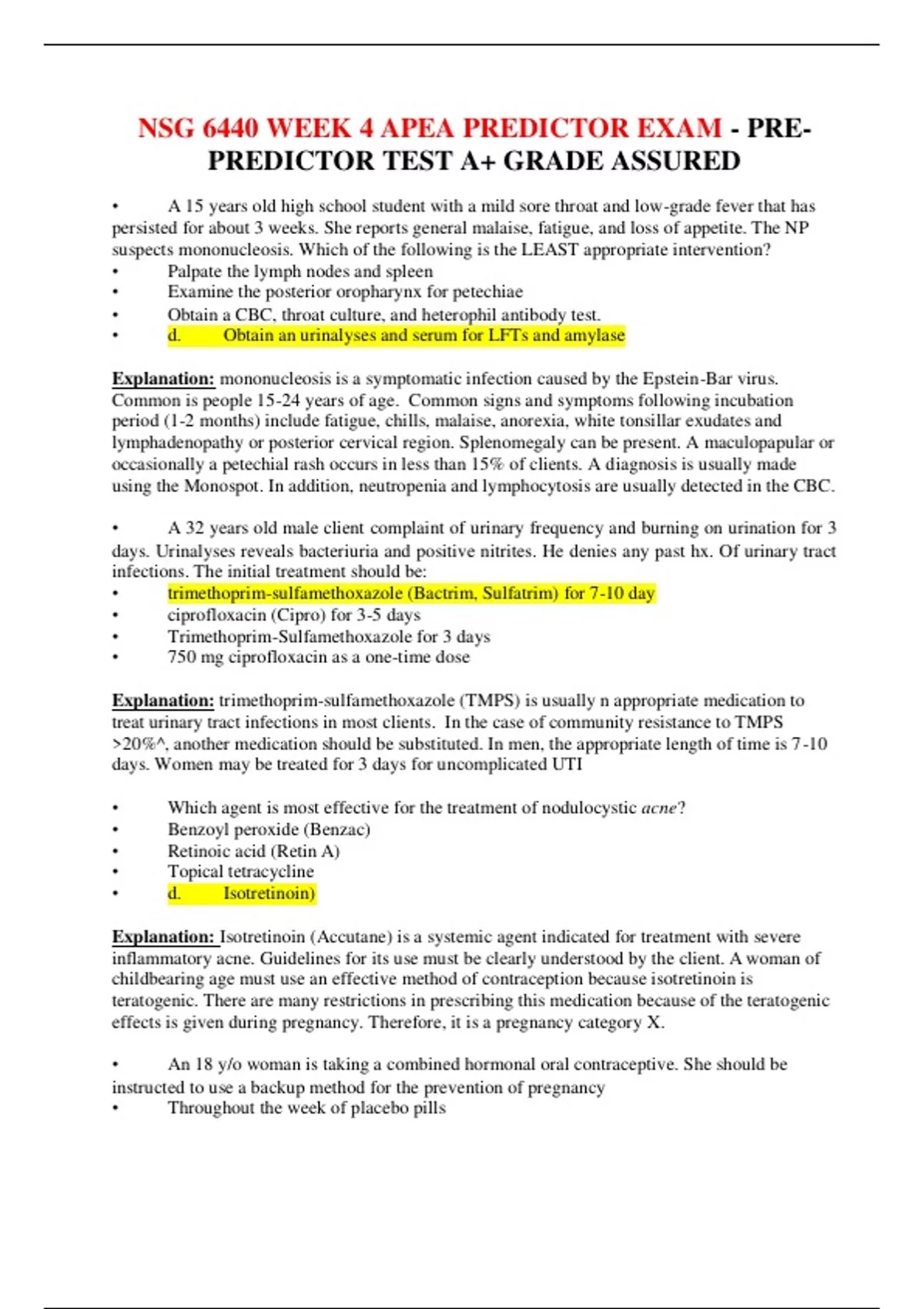 NSG 6440 WEEK 4 APEA PREDICTOR EXAM - PRE-PREDICTOR TEST A+ GRADE ASSURED

• A 15 years old high school student with a mild sore throat and low-grade fever that has persisted for about 3 weeks. She reports general malaise, fatigue, and loss of appetite. The NP suspects mononucleosis. Which of the following is the LEAST appropriate intervention?
• Palpate the lymph nodes and spleen
• Examine the posterior oropharynx for petechiae
• Obtain a CBC, throat culture, and heterophil antibody test.
• d. Obtain an urinalyses and serum for LFTs and amylase

Explanation: mononucleosis is a symptomatic infection caused by the Epstein-Bar virus. Common is people 15-24 years of age. Common signs and symptoms following incubation period (1-2 months) include fatigue, chills, malaise, anorexia, white tonsillar exudates and lymphadenopathy or posterior cervical region. Splenomegaly can be present. A maculopapular or occasionally a petechial rash occurs in less than 15% of clients. A diagnosis is usually made using the Monospot. In addition, neutropenia and lymphocytosis are usually detected in the CBC.

• A 32 years old male client complaint of urinary frequency and burning on urination for 3 days. Urinalyses reveals bacteriuria and positive nitrites. He denies any past hx. Of urinary tract infections. The initial treatment should be:
• trimethoprim-sulfamethoxazole (Bactrim, Sulfatrim) for 7-10 day
• ciprofloxacin (Cipro) for 3-5 days
• Trimethoprim-Sulfamethoxazole for 3 days
• 750 mg ciprofloxacin as a one-time dose

Explanation: trimethoprim-sulfamethoxazole (TMPS) is usually n appropriate medication to treat urinary tract infections in most clients. In the case of community resistance to TMPS >20%^, another medication should be substituted. In men, the appropriate length of time is 7-10 days. Women may be treated for 3 days for uncomplicated UTI

• Which agent is most effective for the treatment of nodulocystic acne?
• Benzoyl peroxide (Benzac)
• Retinoic acid (Retin A)
• Topical tetracycline
• d. Isotretinoin)

Explanation: Isotretinoin (Accutane) is a systemic agent indicated for treatment with severe inflammatory acne. Guidelines for its use must be clearly understood by the client. A woman of childbearing age must use an effective method of contraception because isotretinoin is teratogenic. There are many restrictions in prescribing this medication because of the teratogenic effects is given during pregnancy. Therefore, it is a pregnancy category X.

• An 18 y/o woman is taking a combined hormonal oral contraceptive. She should be instructed to use a backup method for the prevention of pregnancy
• Throughout the week of placebo pills